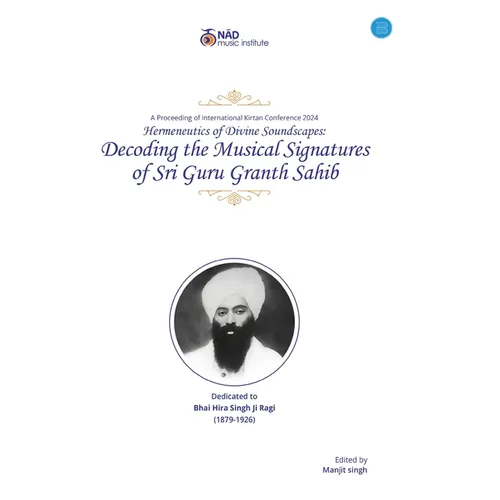 NĀD music institute

A Proceeding of International Kirtan Conference 2024

Hermeneutics of Divine Soundscapes:

Decoding the Musical Signatures of Sri Guru Granth Sahib

Dedicated to

Bhai Hira Singh Ji Ragi

(1879-1926)

Edited by

Manjit singh